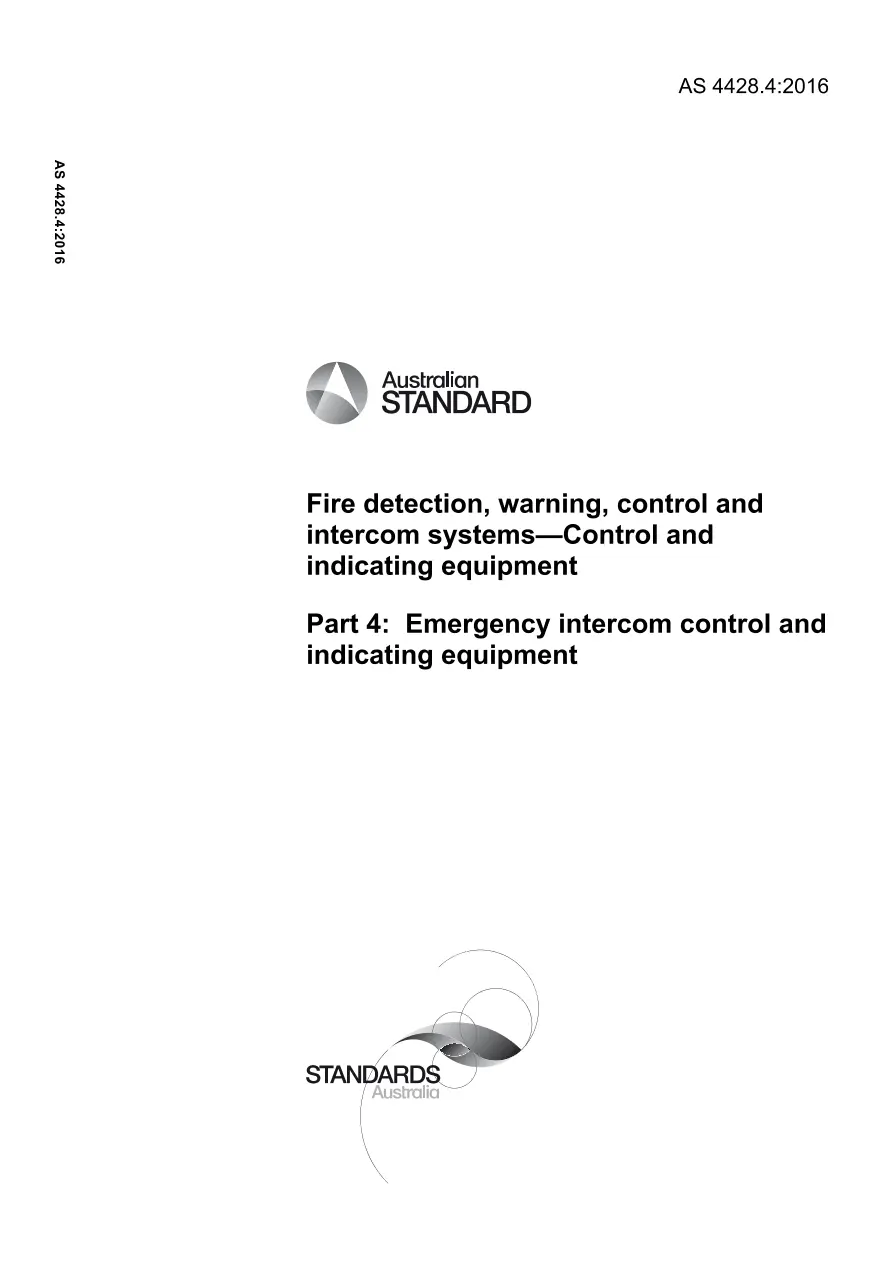 AS 4428.4:2016

AS 4428.4:2016

Australian
STANDARD

Fire detection, warning, control and intercom systems—Control and indicating equipment

Part 4: Emergency intercom control and indicating equipment

STANDARDS
Australia